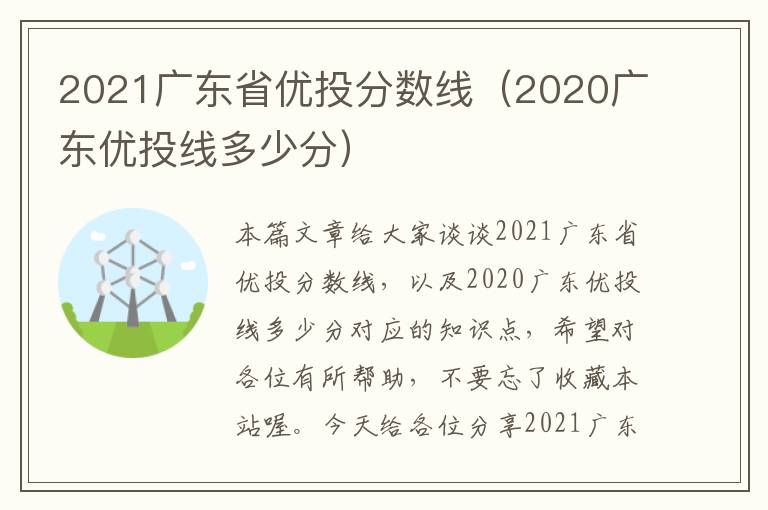 2021广东省优投分数线（2020广东优投线多少分）

本篇文章给大家谈谈2021广东省优投分数线，以及2020广东优投线多少分对应的知识点，希望对各位有所帮助，不要忘了收藏本站喔。今天给各位分享2021广东